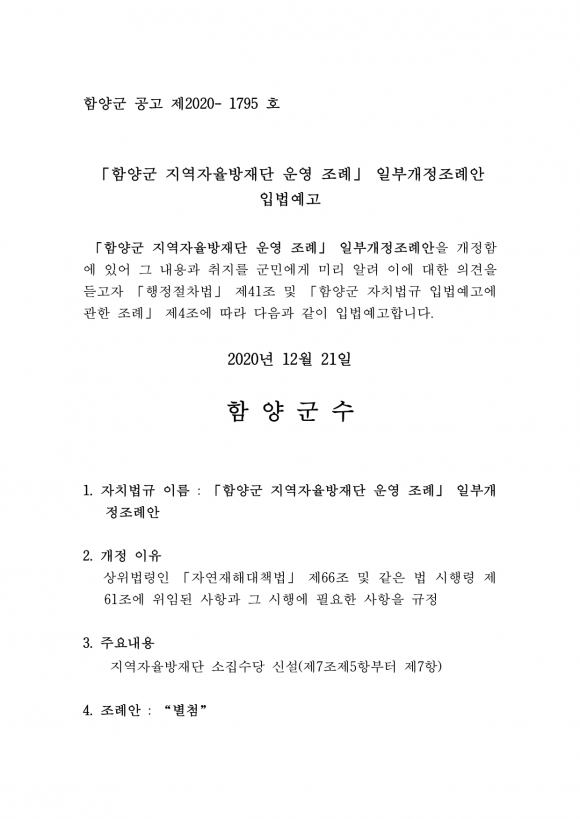 함양군 공고 제2020- 1795 호

「함양군 지역자율방재단 운영 조례」 일부개정조례안
입법예고

「함양군 지역자율방재단 운영 조례」 일부개정조례안을 개정함에 있어 그 내용과 취지를 군민에게 미리 알려 이에 대한 의견을 듣고자 「행정절차법」 제41조 및 「함양군 자치법규 입법예고에 관한 조례」 제4조에 따라 다음과 같이 입법예고합니다.

2020년 12월 21일

함 양 군 수

1. 자치법규 이름 : 「함양군 지역자율방재단 운영 조례」 일부개정조례안

2. 개정 이유
상위법령인 「자연재해대책법」 제66조 및 같은 법 시행령 제61조에 위임된 사항과 그 시행에 필요한 사항을 규정

3. 주요내용
지역자율방재단 소집수당 신설(제7조제5항부터 제7항)

4. 조례안 : “별첨”